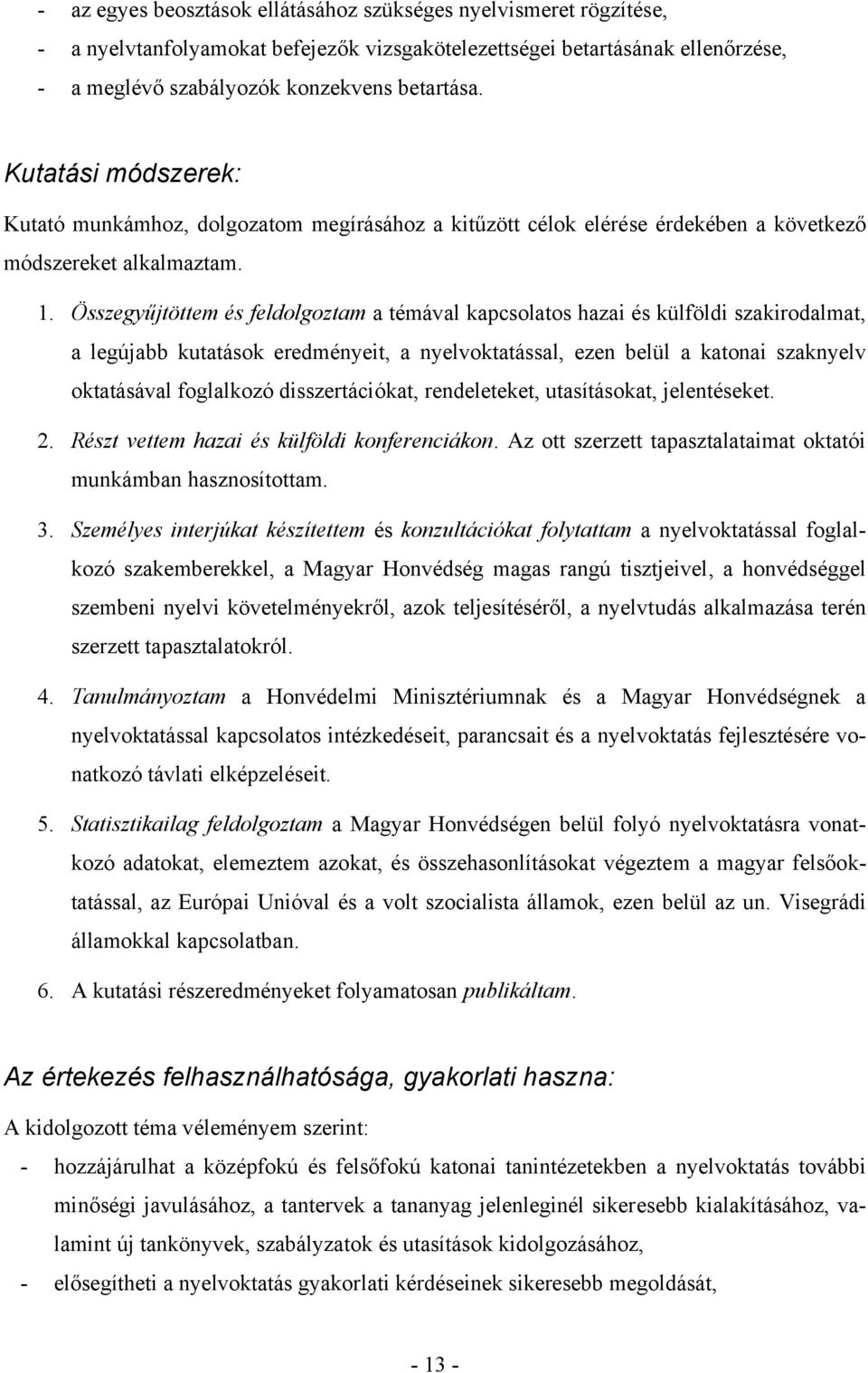 - az egyes beosztások ellátásához szükséges nyelvismeret rögzítése,
- a nyelvtanfolyamokat befejezők vizsgakötelezettségei betartásának ellenőrzése,
- a meglévő szabályozók konzekvens betartása.

Kutatási módszerek:

Kutató munkámhoz, dolgozatom megírásához a kitűzött célok elérése érdekében a következő módszereket alkalmaztam.

1. Összegyűjtöttem és feldolgoztam a témával kapcsolatos hazai és külföldi szakirodalmat, a legújabb kutatások eredményeit, a nyelvoktatással, ezen belül a katonai szaknyelv oktatásával foglalkozó disszertációkat, rendeleteket, utasításokat, jelentéseket.

2. Részt vettem hazai és külföldi konferenciákon. Az ott szerzett tapasztalataimat oktatói munkámban hasznosítottam.

3. Személyes interjúkat készítettem és konzultációkat folytattam a nyelvoktatással foglalkozó szakemberekkel, a Magyar Honvédség magas rangú tisztjeivel, a honvédséggel szembeni nyelvi követelményekről, azok teljesítéséről, a nyelvtudás alkalmazása terén szerzett tapasztalatokról.

4. Tanulmányoztam a Honvédelmi Minisztériumnak és a Magyar Honvédségnek a nyelvoktatással kapcsolatos intézkedéseit, parancsait és a nyelvoktatás fejlesztésére vonatkozó távlati elképzeléseit.

5. Statisztikailag feldolgoztam a Magyar Honvédségen belül folyó nyelvoktatásra vonatkozó adatokat, elemeztem azokat, és összehasonlításokat végeztem a magyar felsőoktatással, az Európai Unióval és a volt szocialista államok, ezen belül az un. Visegrádi államokkal kapcsolatban.

6. A kutatási részeredményeket folyamatosan publikáltam.

Az értekezés felhasználhatósága, gyakorlati haszna:

A kidolgozott téma véleményem szerint:

- hozzájárulhat a középfokú és felsőfokú katonai tanintézetekben a nyelvoktatás további minőségi javulásához, a tantervek a tananyag jelenleginél sikeresebb kialakításához, valamint új tankönyvek, szabályzatok és utasítások kidolgozásához,
- elősegítheti a nyelvoktatás gyakorlati kérdéseinek sikeresebb megoldását,

- 13 -